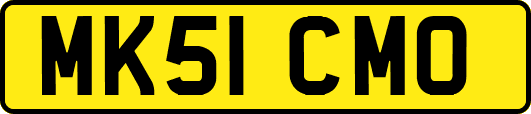 MK51 CMO